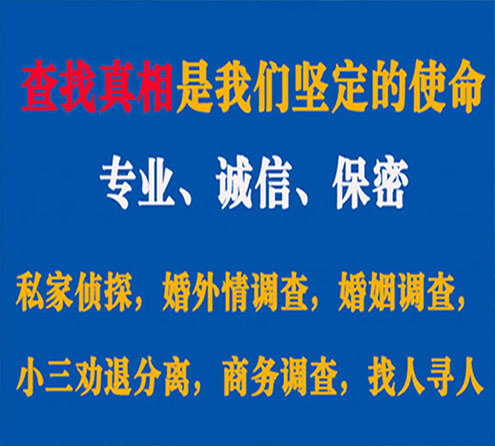 查找真相是我们坚定的使命

专业、诚信、保密

私家侦探，婚外情调查，婚姻调查，

小三劝退分离，商务调查，找人寻人